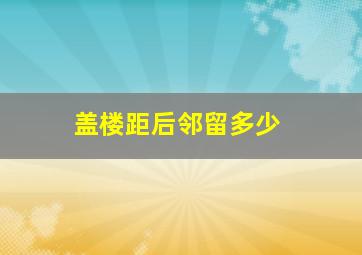 盖楼距后邻留多少